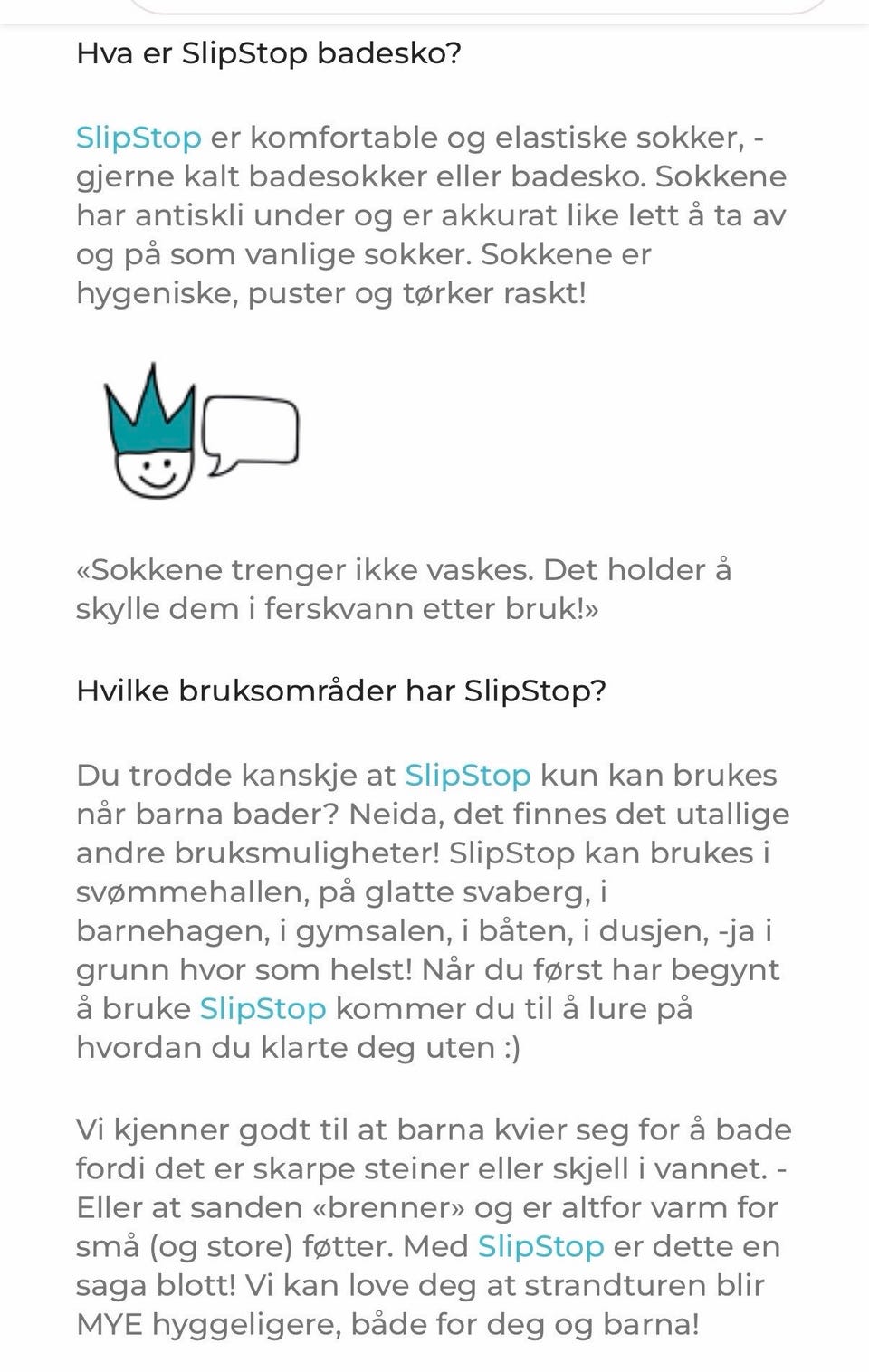 Hva er SlipStop badesko?

SlipStop er komfortable og elastiske sokker, - gjerne kalt badesokker eller badesko. Sokkene har antiskli under og er akkurat like lett å ta av og på som vanlige sokker. Sokkene er hygeniske, puster og tørker raskt!

«Sokkene trenger ikke vaskes. Det holder å skylle dem i ferskvann etter bruk!»

Hvilke bruksområder har SlipStop?

Du trodde kanskje at SlipStop kun kan brukes når barna bader? Neida, det finnes det utallige andre bruksmuligheter! SlipStop kan brukes i svømmehallen, på glatte svaberg, i barnehagen, i gymsalen, i båten, i dusjen, -ja i grunn hvor som helst! Når du først har begynt å bruke SlipStop kommer du til å lure på hvordan du klarte deg uten :)

Vi kjenner godt til at barna kvier seg for å bade fordi det er skarpe steiner eller skjell i vannet. - Eller at sanden «brenner» og er altfor varm for små (og store) føtter. Med SlipStop er dette en saga blott! Vi kan love deg at strandturen blir MYE hyggeligere, både for deg og barna!